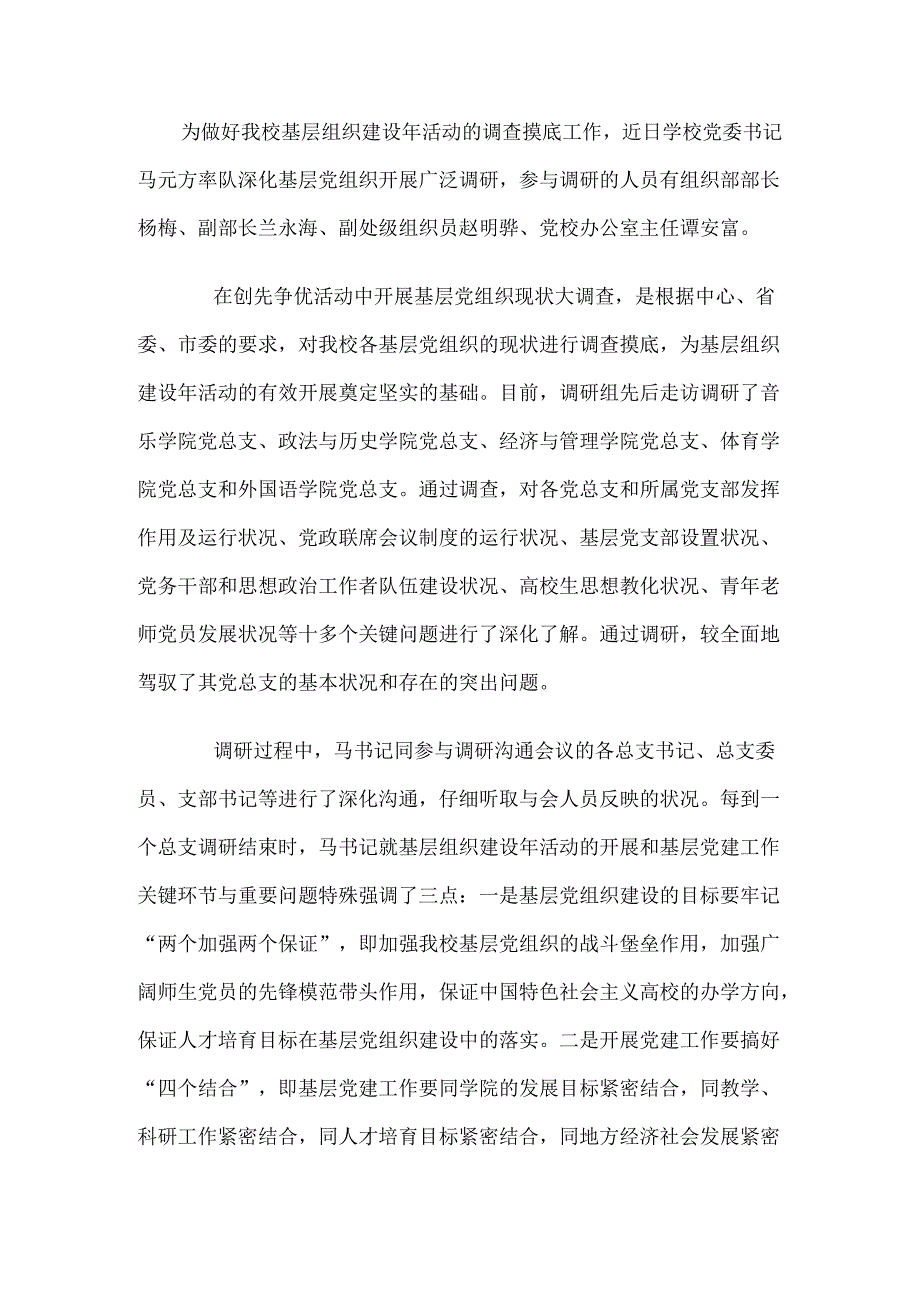 为做好我校基层组织建设年活动的调查摸底工作，近日学校党委书记马元方率队深化基层党组织开展广泛调研，参与调研的人员有组织部部长杨梅、副部长兰永海、副处级组织员赵明骅、党校办公室主任谭安富。

在创先争优活动中开展基层党组织现状大调查，是根据中心、省委、市委的要求，对我校各基层党组织的现状进行调查摸底，为基层组织建设年活动的有效开展奠定坚实的基础。目前，调研组先后走访调研了音乐学院党总支、政法与历史学院党总支、经济与管理学院党总支、体育学院党总支和外国语学院党总支。通过调查，对各党总支和所属党支部发挥作用及运行状况、党政联席会议制度的运行状况、基层党支部设置状况、党务干部和思想政治工作者队伍建设状况、高校生思想教化状况、青年老师党员发展状况等十多个关键问题进行了深化了解。通过调研，较全面地驾驭了其党总支的基本状况和存在的突出问题。

调研过程中，马书记同参与调研沟通会议的各总支书记、总支委员、支部书记等进行了深化沟通，仔细听取与会人员反映的状况。每到一个总支调研结束时，马书记就基层组织建设年活动的开展和基层党建工作关键环节与重要问题特殊强调了三点：一是基层党组织建设的目标要牢记“两个加强两个保证”，即加强我校基层党组织的战斗堡垒作用，加强广阔师生党员的先锋模范带头作用，保证中国特色社会主义高校的办学方向，保证人才培育目标在基层党组织建设中的落实。二是开展党建工作要搞好“四个结合”，即基层党建工作要同学院的发展目标紧密结合，同教学、科研工作紧密结合，同人才培育目标紧密结合，同地方经济社会发展紧密